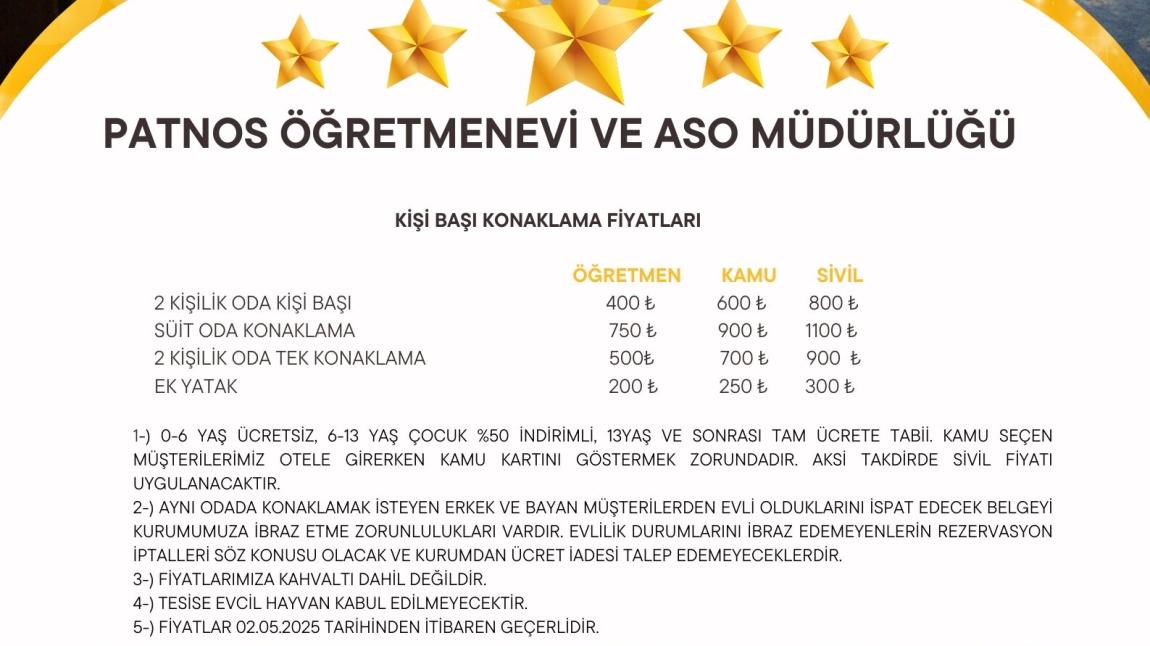 PATNOS ÖĞRETMENEVİ VE ASO MÜDÜRLÜĞÜ

KİŞİ BAŞI KONAKLAMA FİYATLARI

| | ÖĞRETMEN | KAMU | SİVİL |
|---|---|---|---|
| 2 KİŞİLİK ODA KİŞİ BAŞI | 400 ₺ | 600 ₺ | 800 ₺ |
| SÜİT ODA KONAKLAMA | 750 ₺ | 900 ₺ | 1100 ₺ |
| 2 KİŞİLİK ODA TEK KONAKLAMA | 500₺ | 700 ₺ | 900 ₺ |
| EK YATAK | 200 ₺ | 250 ₺ | 300 ₺ |

1-) 0-6 YAŞ ÜCRETSİZ, 6-13 YAŞ ÇOCUK %50 İNDİRİMLİ, 13YAŞ VE SONRASI TAM ÜCRETE TABİİ. KAMU SEÇEN MÜŞTERİLERİMİZ OTELE GİRERKEN KAMU KARTINI GÖSTERMEK ZORUNDADIR. AKSİ TAKDİRDE SİVİL FİYATI UYGULANACAKTIR.
2-) AYNI ODADA KONAKLAMAK İSTEYEN ERKEK VE BAYAN MÜŞTERİLERDEN EVLİ OLDUKLARINI İSPAT EDECEK BELGEYİ KURUMUMUZA İBRAZ ETME ZORUNLULUKLARI VARDIR. EVLİLİK DURUMLARINI İBRAZ EDEMEYENLERİN REZERVASYON İPTALLERİ SÖZ KONUSU OLACAK VE KURUMDAN ÜCRET İADESİ TALEP EDEMEYECEKLERDİR.
3-) FİYATLARIMIZA KAHVALTI DAHİL DEĞİLDİR.
4-) TESİSE EVCİL HAYVAN KABUL EDİLMEYECEKTİR.
5-) FİYATLAR 02.05.2025 TARİHİNDEN İTİBAREN GEÇERLİDİR.